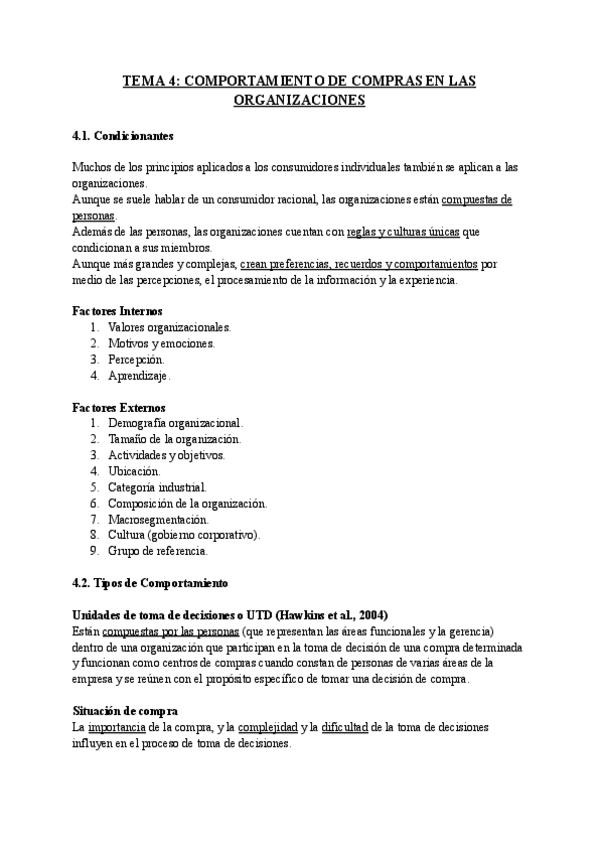 TEMA 4: COMPORTAMIENTO DE COMPRAS EN LAS ORGANIZACIONES

4.1. Condicionantes

Muchos de los principios aplicados a los consumidores individuales también se aplican a las organizaciones.
Aunque se suele hablar de un consumidor racional, las organizaciones están compuestas de personas.
Además de las personas, las organizaciones cuentan con reglas y culturas únicas que condicionan a sus miembros.
Aunque más grandes y complejas, crean preferencias, recuerdos y comportamientos por medio de las percepciones, el procesamiento de la información y la experiencia.

Factores Internos
1. Valores organizacionales.
2. Motivos y emociones.
3. Percepción.
4. Aprendizaje.

Factores Externos
1. Demografía organizacional.
2. Tamaño de la organización.
3. Actividades y objetivos.
4. Ubicación.
5. Categoría industrial.
6. Composición de la organización.
7. Macrosegmentación.
8. Cultura (gobierno corporativo).
9. Grupo de referencia.

4.2. Tipos de Comportamiento

Unidades de toma de decisiones o UTD (Hawkins et al., 2004)
Están compuestas por las personas (que representan las áreas funcionales y la gerencia) dentro de una organización que participan en la toma de decisión de una compra determinada y funcionan como centros de compras cuando constan de personas de varias áreas de la empresa y se reúnen con el propósito específico de tomar una decisión de compra.

Situación de compra
La importancia de la compra, y la complejidad y la dificultad de la toma de decisiones influyen en el proceso de toma de decisiones.